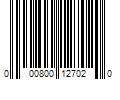 0 00800 12702 0